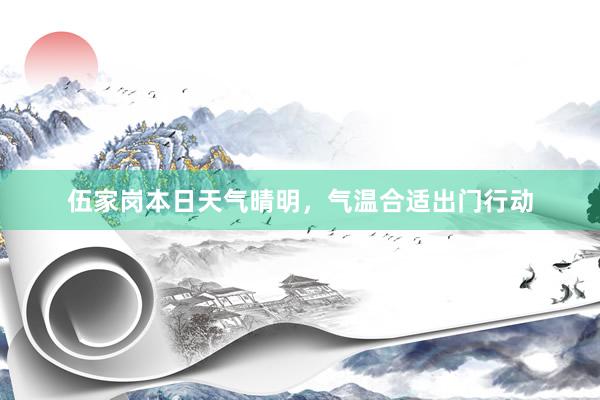 伍家岗本日天气晴明，气温合适出门行动